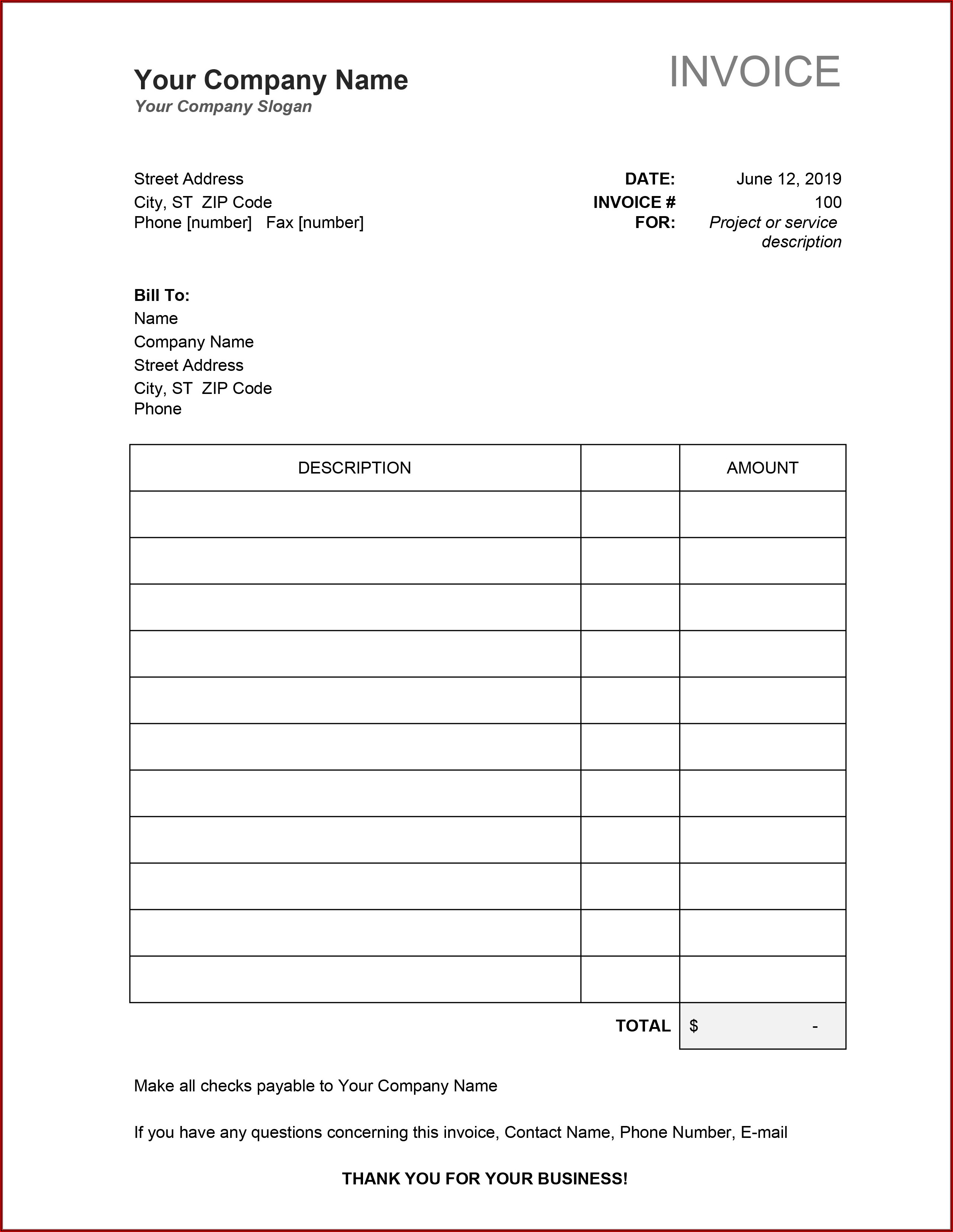 Your Company Name
Your Company Slogan

INVOICE

Street Address
City, ST ZIP Code
Phone [number] Fax [number]

DATE: June 12, 2019
INVOICE # 100
FOR: Project or service description

Bill To:
Name
Company Name
Street Address
City, ST ZIP Code
Phone

| DESCRIPTION | | AMOUNT |
|---|---|---|
| | | |
| | | |
| | | |
| | | |
| | | |
| | | |
| | | |
| | | |
| | | |
| | | |
| | | |
| | TOTAL | $ - |

Make all checks payable to Your Company Name

If you have any questions concerning this invoice, Contact Name, Phone Number, E-mail

THANK YOU FOR YOUR BUSINESS!